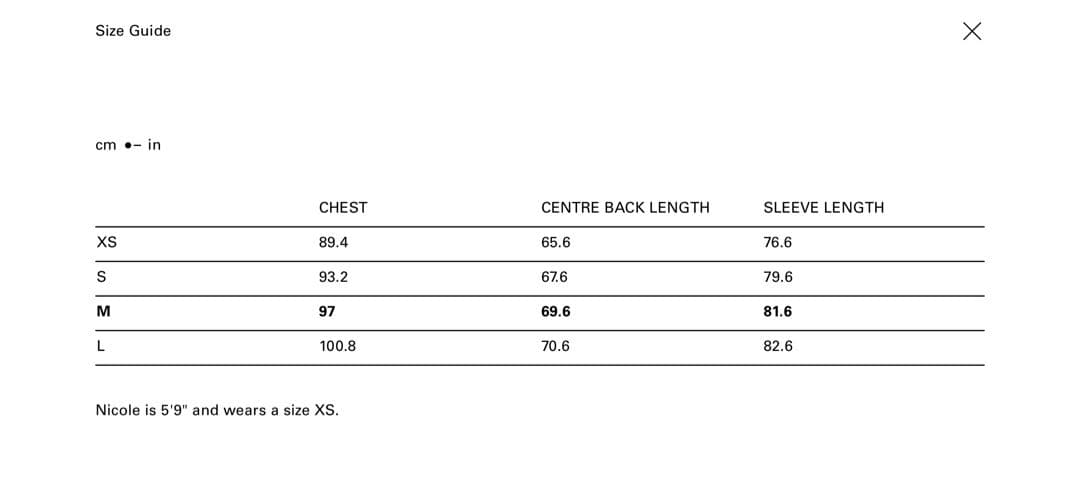 Size Guide

cm in

| | CHEST | CENTRE BACK LENGTH | SLEEVE LENGTH |
|---|---|---|---|
| XS | 89.4 | 65.6 | 76.6 |
| S | 93.2 | 67.6 | 79.6 |
| **M** | **97** | **69.6** | **81.6** |
| L | 100.8 | 70.6 | 82.6 |

Nicole is 5'9" and wears a size XS.